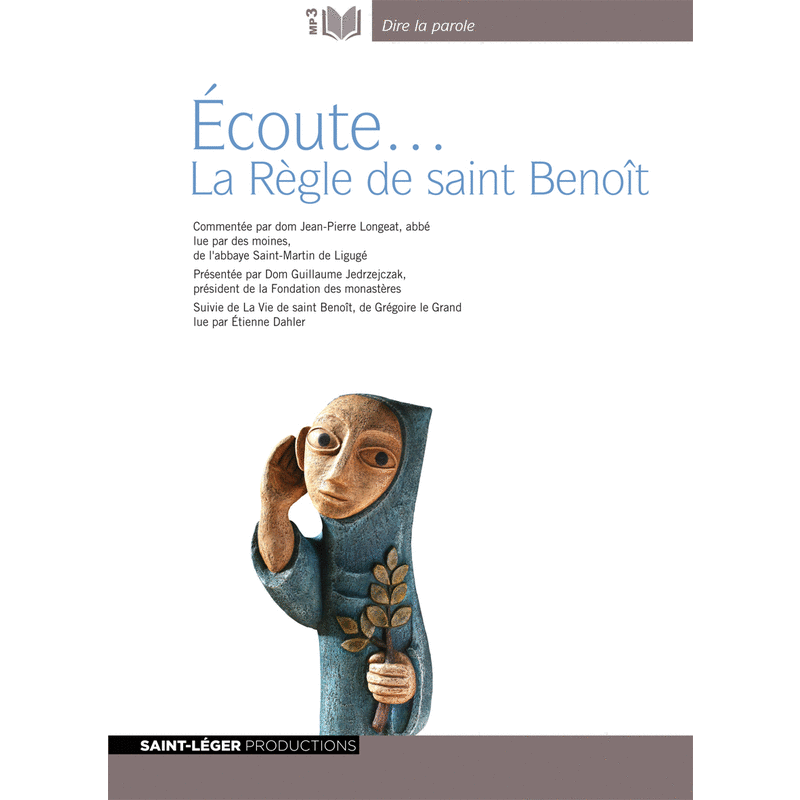 MP3

Dire la parole

Écoute…
La Règle de saint Benoît

Commentée par dom Jean-Pierre Longeat, abbé
lue par des moines,
de l'abbaye Saint-Martin de Ligugé

Présentée par Dom Guillaume Jedrzejczak,
président de la Fondation des monastères

Suivie de La Vie de saint Benoît, de Grégoire le Grand
lue par Étienne Dahler

SAINT-LÉGER PRODUCTIONS